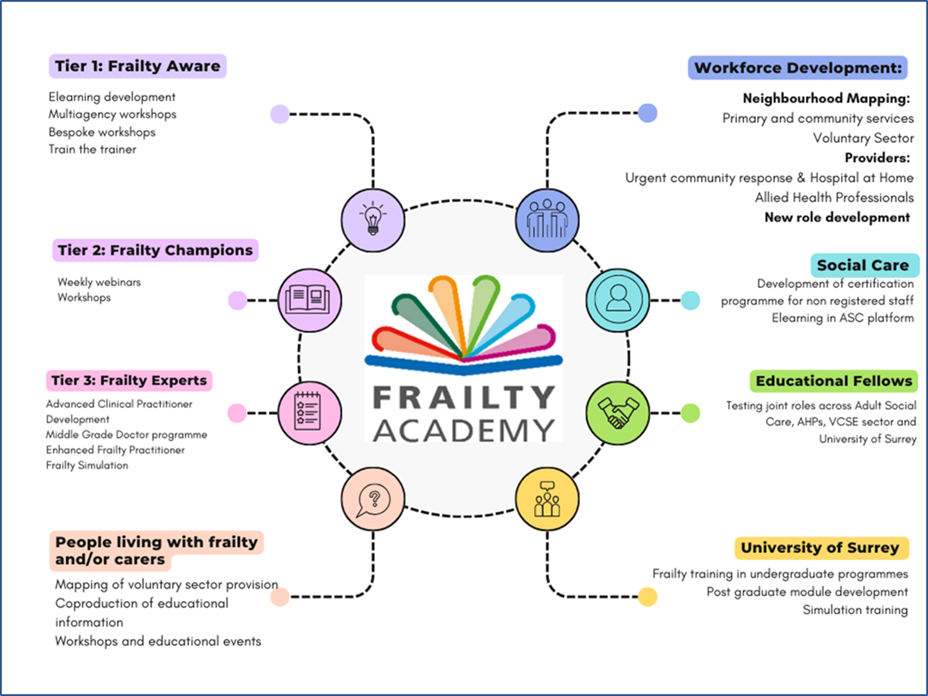 Tier 1: Frailty Aware

Elearning development
Multiagency workshops
Bespoke workshops
Train the trainer

Tier 2: Frailty Champions

Weekly webinars
Workshops

Tier 3: Frailty Experts

Advanced Clinical Practitioner Development
Middle Grade Doctor programme
Enhanced Frailty Practitioner
Frailty Simulation

People living with frailty and/or carers

Mapping of voluntary sector provision
Coproduction of educational information
Workshops and educational events

FRAILTY ACADEMY

Workforce Development:

Neighbourhood Mapping:
Primary and community services
Voluntary Sector
Providers:
Urgent community response & Hospital at Home
Allied Health Professionals
New role development

Social Care

Development of certification programme for non registered staff
Elearning in ASC platform

Educational Fellows

Testing joint roles across Adult Social Care, AHPs, VCSE sector and University of Surrey

University of Surrey

Frailty training in undergraduate programmes
Post graduate module development
Simulation training